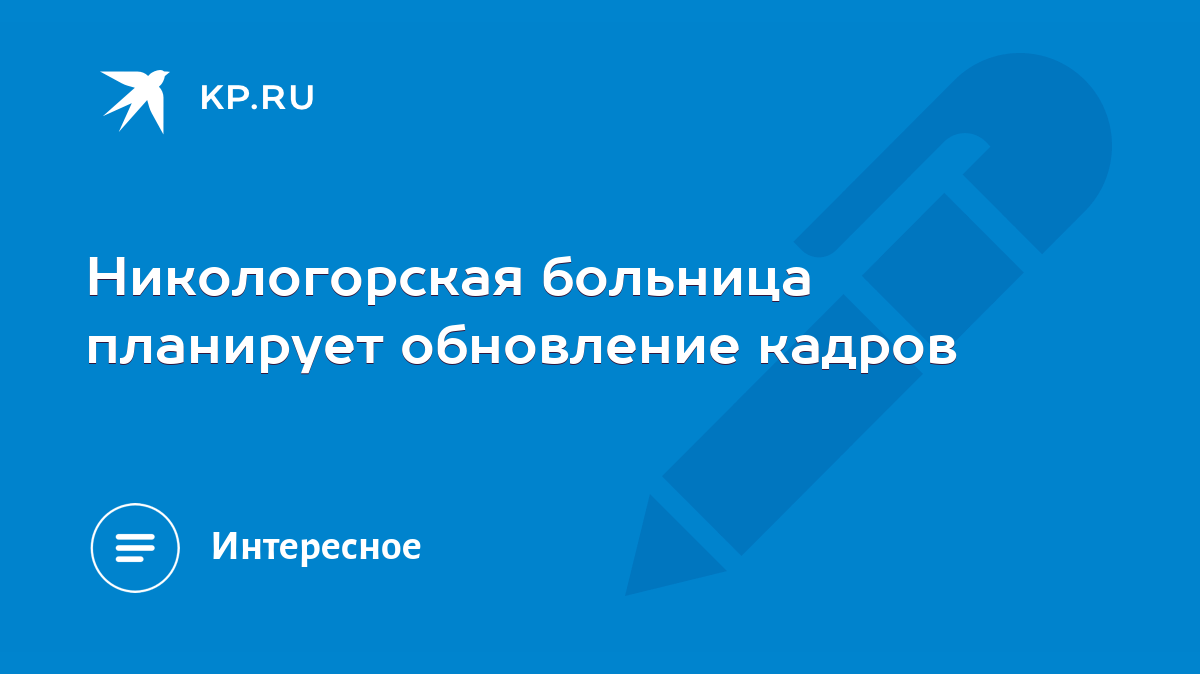 KP.RU

Никологорская больница планирует обновление кадров

Интересное